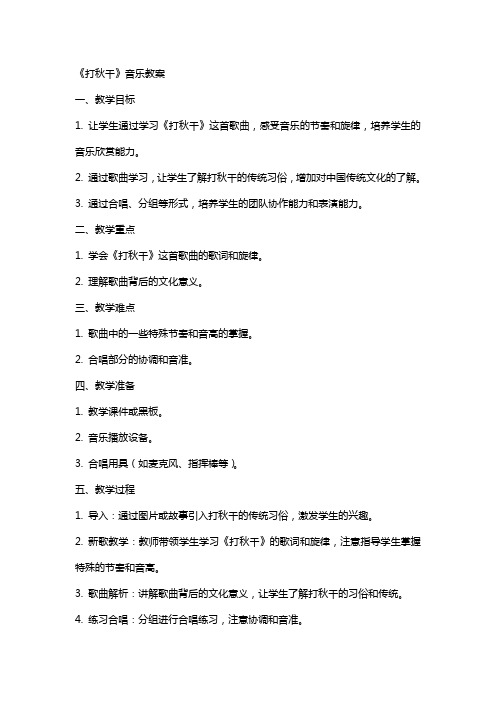 《打秋千》音乐教案

一、教学目标

1. 让学生通过学习《打秋千》这首歌曲，感受音乐的节奏和旋律，培养学生的音乐欣赏能力。

2. 通过歌曲学习，让学生了解打秋千的传统习俗，增加对中国传统文化的了解。

3. 通过合唱、分组等形式，培养学生的团队协作能力和表演能力。

二、教学重点

1. 学会《打秋千》这首歌曲的歌词和旋律。

2. 理解歌曲背后的文化意义。

三、教学难点

1. 歌曲中的一些特殊节奏和音高的掌握。

2. 合唱部分的协调和音准。

四、教学准备

1. 教学课件或黑板。

2. 音乐播放设备。

3. 合唱用具（如麦克风、指挥棒等）。

五、教学过程

1. 导入：通过图片或故事引入打秋千的传统习俗，激发学生的兴趣。

2. 新歌教学：教师带领学生学习《打秋千》的歌词和旋律，注意指导学生掌握特殊的节奏和音高。

3. 歌曲解析：讲解歌曲背后的文化意义，让学生了解打秋千的习俗和传统。

4. 练习合唱：分组进行合唱练习，注意协调和音准。